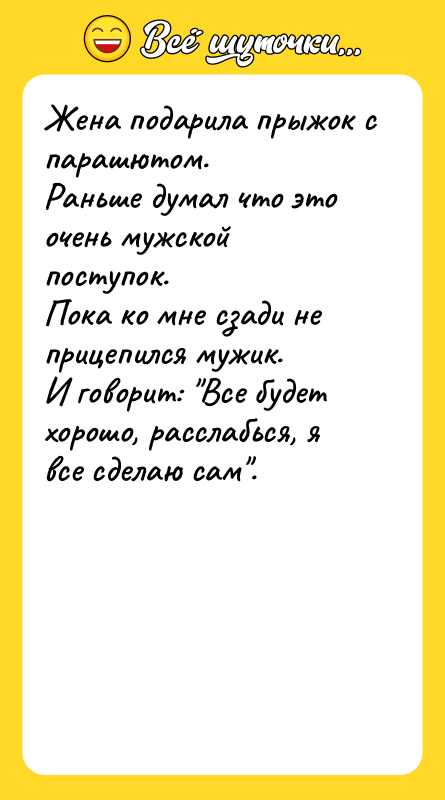 Всё шуточки...

Жена подарила прыжок с парашютом.
Раньше думал что это очень мужской поступок.
Пока ко мне сзади не прицепился мужик.
И говорит: "Все будет хорошо, расслабься, я все сделаю сам".